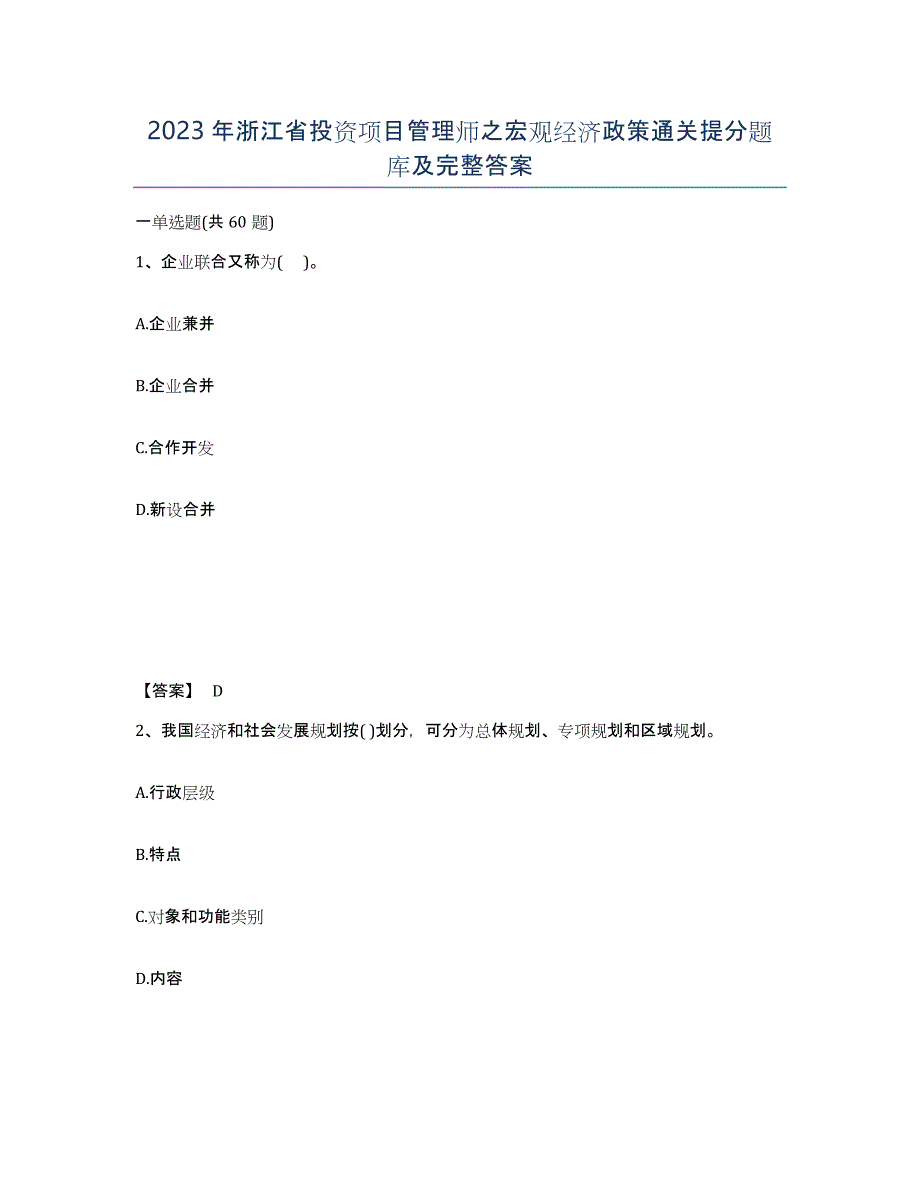 2023年浙江省投资项目管理师之宏观经济政策通关提分题库及完整答案

一单选题(共60题)

1、企业联合又称为( )。

A.企业兼并

B.企业合并

C.合作开发

D.新设合并

【答案】 D

2、我国经济和社会发展规划按( )划分，可分为总体规划、专项规划和区域规划。

A.行政层级

B.特点

C.对象和功能类别

D.内容